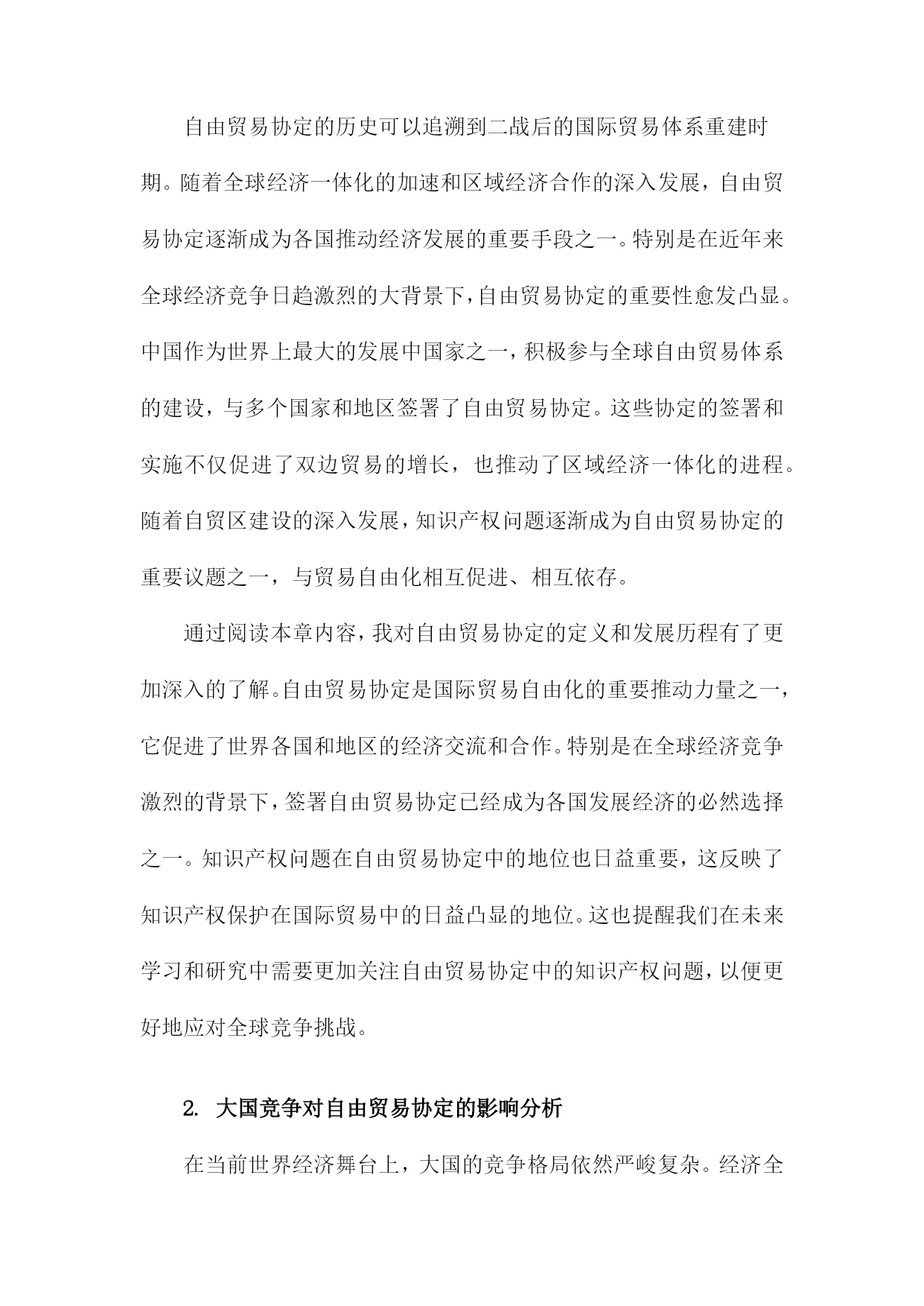 自由贸易协定的历史可以追溯到二战后的国际贸易体系重建时期。随着全球经济一体化的加速和区域经济合作的深入发展，自由贸易协定逐渐成为各国推动经济发展的重要手段之一。特别是在近年来全球经济竞争日趋激烈的大背景下，自由贸易协定的重要性愈发凸显。中国作为世界上最大的发展中国家之一，积极参与全球自由贸易体系的建设，与多个国家和地区签署了自由贸易协定。这些协定的签署和实施不仅促进了双边贸易的增长，也推动了区域经济一体化的进程。随着自贸区建设的深入发展，知识产权问题逐渐成为自由贸易协定的重要议题之一，与贸易自由化相互促进、相互依存。

通过阅读本章内容，我对自由贸易协定的定义和发展历程有了更加深入的了解。自由贸易协定是国际贸易自由化的重要推动力量之一，它促进了世界各国和地区的经济交流和合作。特别是在全球经济竞争激烈的背景下，签署自由贸易协定已经成为各国发展经济的必然选择之一。知识产权问题在自由贸易协定中的地位也日益重要，这反映了知识产权保护在国际贸易中的日益凸显的地位。这也提醒我们在未来学习和研究中需要更加关注自由贸易协定中的知识产权问题，以便更好地应对全球竞争挑战。

2. 大国竞争对自由贸易协定的影响分析

在当前世界经济舞台上，大国的竞争格局依然严峻复杂。经济全